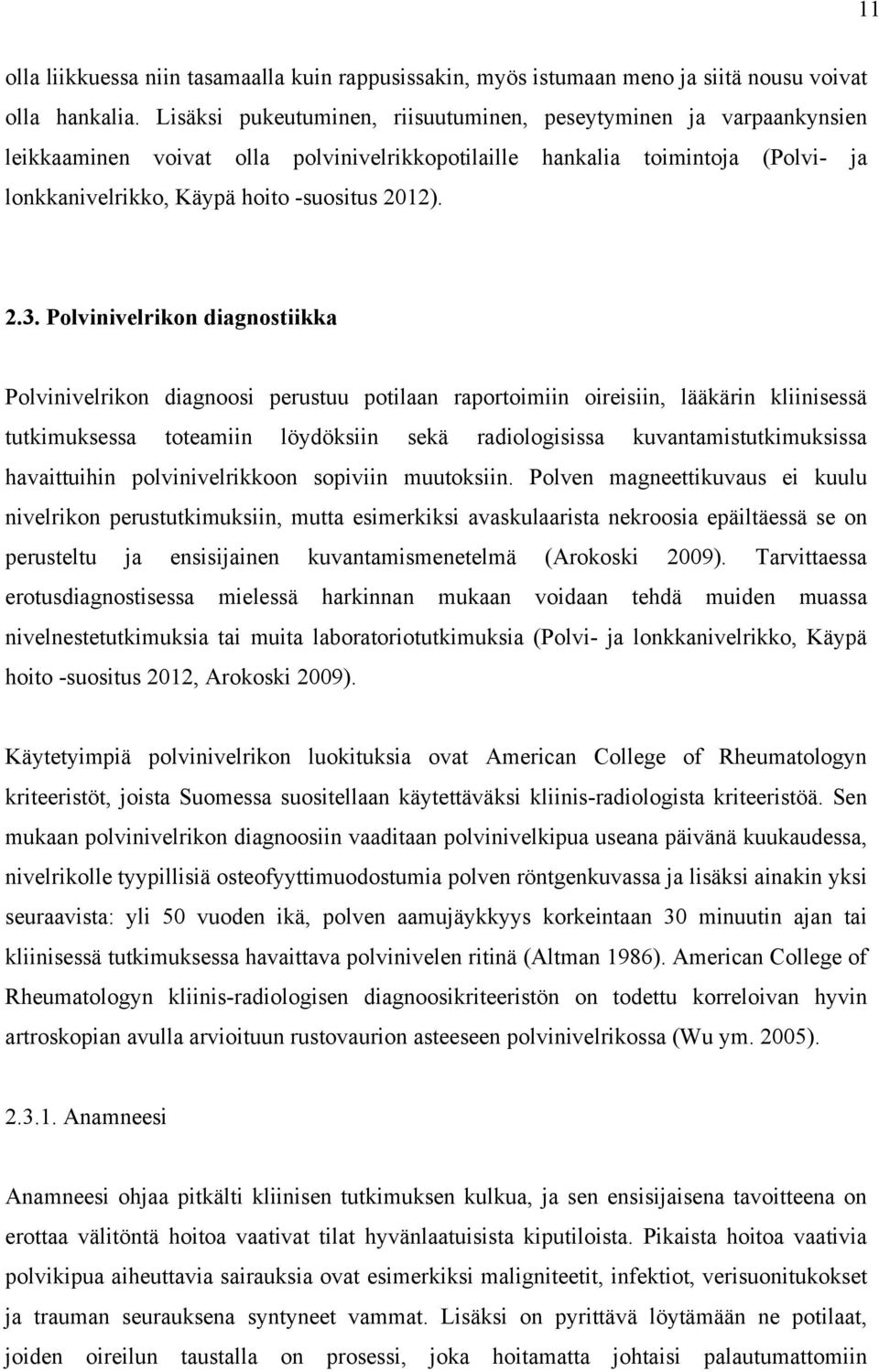 11

olla liikkuessa niin tasamaalla kuin rappusissakin, myös istumaan meno ja siitä nousu voivat olla hankalia. Lisäksi pukeutuminen, riisuutuminen, peseytyminen ja varpaankynsien leikkaaminen voivat olla polvinivelrikkopotilaille hankalia toimintoja (Polvi- ja lonkkanivelrikko, Käypä hoito -suositus 2012).

2.3. Polvinivelrikon diagnostiikka

Polvinivelrikon diagnoosi perustuu potilaan raportoimiin oireisiin, lääkärin kliinisessä tutkimuksessa toteamiin löydöksiin sekä radiologisissa kuvantamistutkimuksissa havaittuihin polvinivelrikkoon sopiviin muutoksiin. Polven magneettikuvaus ei kuulu nivelrikon perustutkimuksiin, mutta esimerkiksi avaskulaarista nekroosia epäiltäessä se on perusteltu ja ensisijainen kuvantamismenetelmä (Arokoski 2009). Tarvittaessa erotusdiagnostisessa mielessä harkinnan mukaan voidaan tehdä muiden muassa nivelnestetutkimuksia tai muita laboratoriotutkimuksia (Polvi- ja lonkkanivelrikko, Käypä hoito -suositus 2012, Arokoski 2009).

Käytetyimpiä polvinivelrikon luokituksia ovat American College of Rheumatologyn kriteeristöt, joista Suomessa suositellaan käytettäväksi kliinis-radiologista kriteeristöä. Sen mukaan polvinivelrikon diagnoosiin vaaditaan polvinivelkipua useana päivänä kuukaudessa, nivelrikolle tyypillisiä osteofyyttimuodostumia polven röntgenkuvassa ja lisäksi ainakin yksi seuraavista: yli 50 vuoden ikä, polven aamujäykkyys korkeintaan 30 minuutin ajan tai kliinisessä tutkimuksessa havaittava polvinivelen ritinä (Altman 1986). American College of Rheumatologyn kliinis-radiologisen diagnoosikriteeristön on todettu korreloivan hyvin artroskopian avulla arvioituun rustovaurion asteeseen polvinivelrikossa (Wu ym. 2005).

2.3.1. Anamneesi

Anamneesi ohjaa pitkälti kliinisen tutkimuksen kulkua, ja sen ensisijaisena tavoitteena on erottaa välitöntä hoitoa vaativat tilat hyvänlaatuisista kiputiloista. Pikaista hoitoa vaativia polvikipua aiheuttavia sairauksia ovat esimerkiksi maligniteetit, infektiot, verisuonitukokset ja trauman seurauksena syntyneet vammat. Lisäksi on pyrittävä löytämään ne potilaat, joiden oireilun taustalla on prosessi, joka hoitamatta johtaisi palautumattomiin